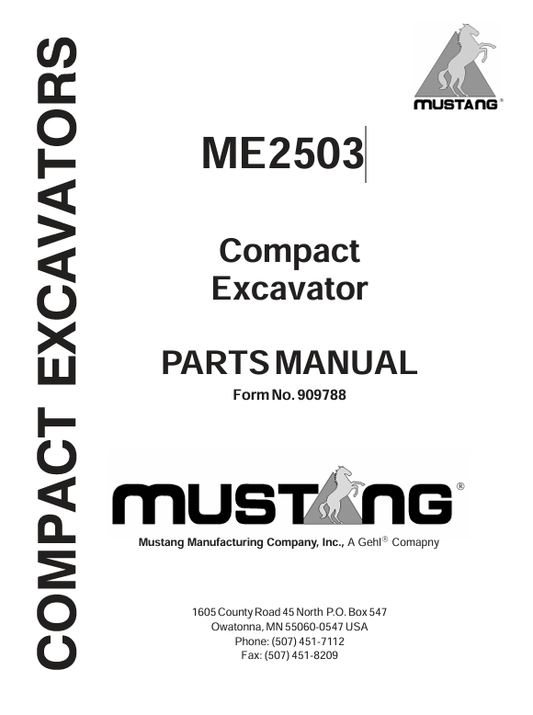 COMPACT EXCAVATORS

MUSTANG®

ME2503

Compact Excavator

PARTS MANUAL

Form No. 909788

MUSTANG®

Mustang Manufacturing Company, Inc., A Gehl® Comapny

1605 County Road 45 North P.O. Box 547
Owatonna, MN 55060-0547 USA
Phone: (507) 451-7112
Fax: (507) 451-8209